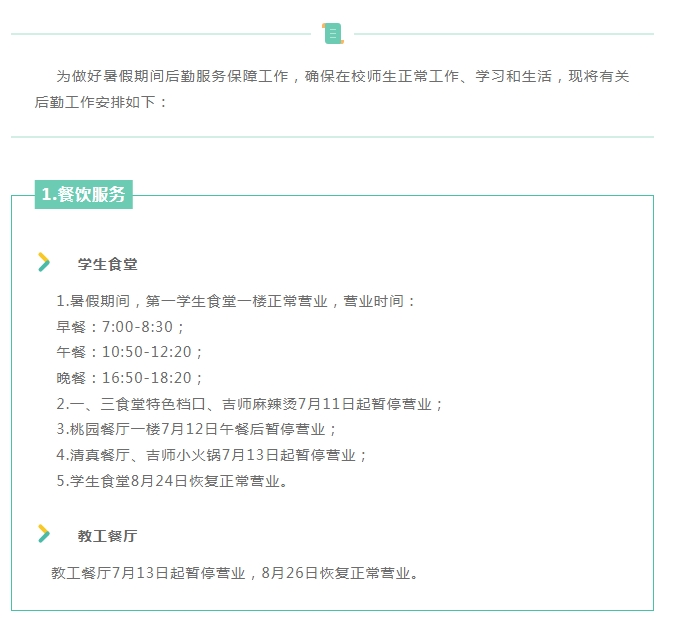 为做好暑假期间后勤服务保障工作，确保在校师生正常工作、学习和生活，现将有关后勤工作安排如下：

1.餐饮服务

学生食堂

1.暑假期间，第一学生食堂一楼正常营业，营业时间：
早餐：7:00-8:30；
午餐：10:50-12:20；
晚餐：16:50-18:20；
2.一、三食堂特色档口、吉师麻辣烫7月11日起暂停营业；
3.桃园餐厅一楼7月12日午餐后暂停营业；
4.清真餐厅、吉师小火锅7月13日起暂停营业；
5.学生食堂8月24日恢复正常营业。

教工餐厅

教工餐厅7月13日起暂停营业，8月26日恢复正常营业。